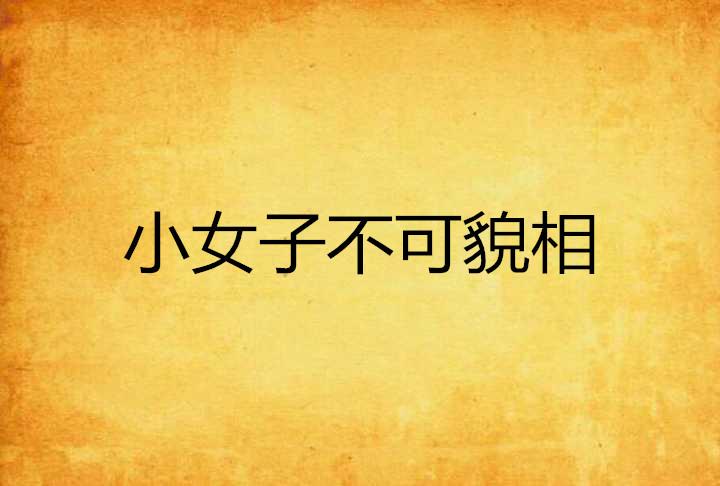 小女子不可貌相